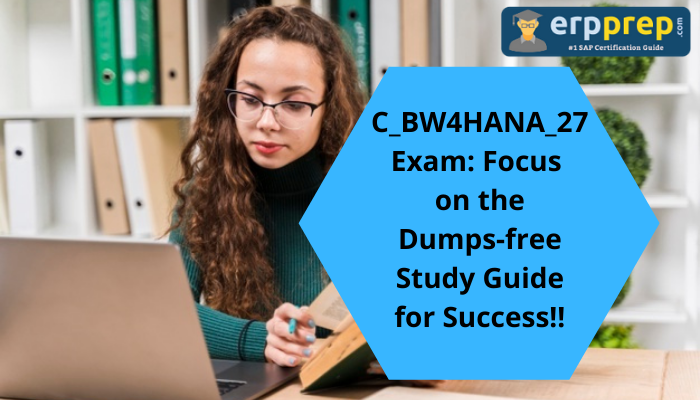 erpprep.com
#1 SAP Certification Guide

C_BW4HANA_27 Exam: Focus on the Dumps-free Study Guide for Success!!